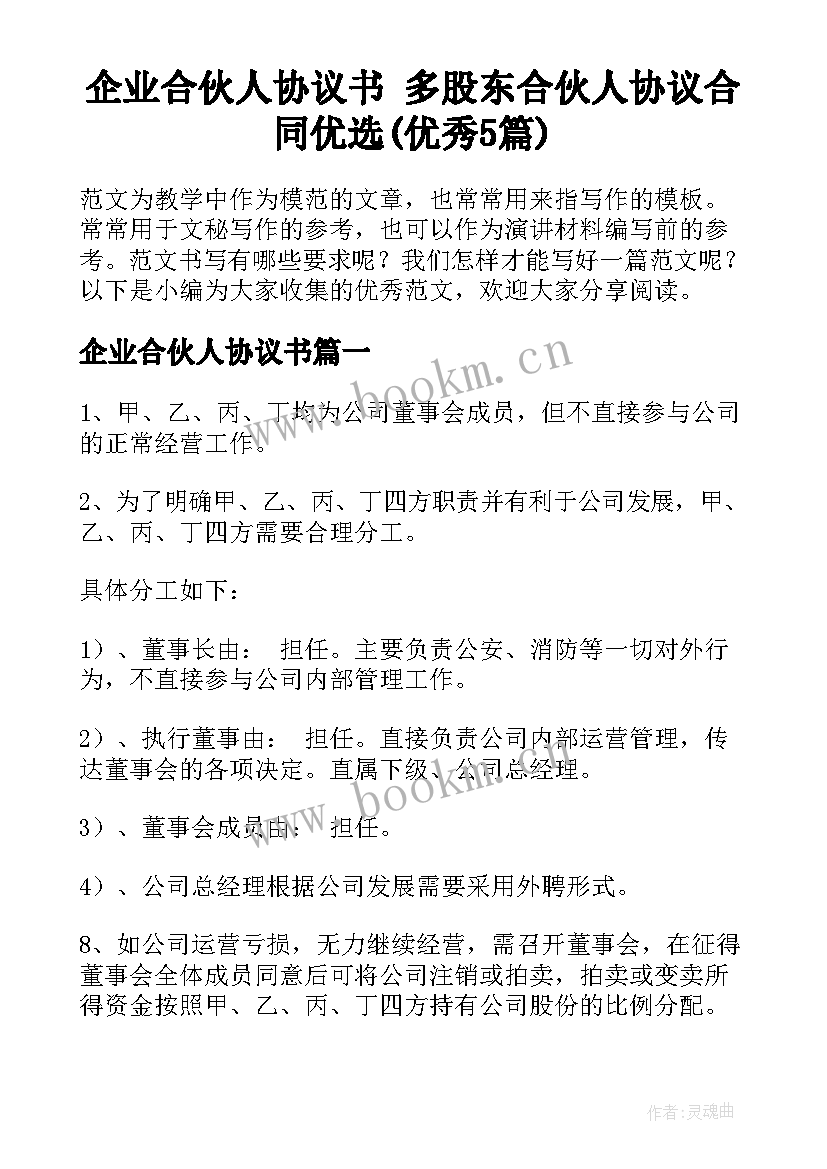 企业合伙人协议书 多股东合伙人协议合同优选(优秀5篇)

范文为教学中作为模范的文章，也常常用来指写作的模板。常常用于文秘写作的参考，也可以作为演讲材料编写前的参考。范文书写有哪些要求呢？我们怎样才能写好一篇范文呢？以下是小编为大家收集的优秀范文，欢迎大家分享阅读。

企业合伙人协议书篇一

www.bookm.cn

1、甲、乙、丙、丁均为公司董事会成员，但不直接参与公司的正常经营工作。

2、为了明确甲、乙、丙、丁四方职责并有利于公司发展，甲、乙、丙、丁四方需要合理分工。

具体分工如下：

1）、董事长由： 担任。主要负责公安、消防等一切对外行为，不直接参与公司内部管理工作。

2）、执行董事由： 担任。直接负责公司内部运营管理，传达董事会的各项决定。直属下级、公司总经理。

www.bookm.cn

3）、董事会成员由： 担任。

4）、公司总经理根据公司发展需要采用外聘形式。

8、如公司运营亏损，无力继续经营，需召开董事会，在征得董事会全体成员同意后可将公司注销或拍卖，拍卖或变卖所得资金按照甲、乙、丙、丁四方持有公司股份的比例分配。

作者:灵魂曲